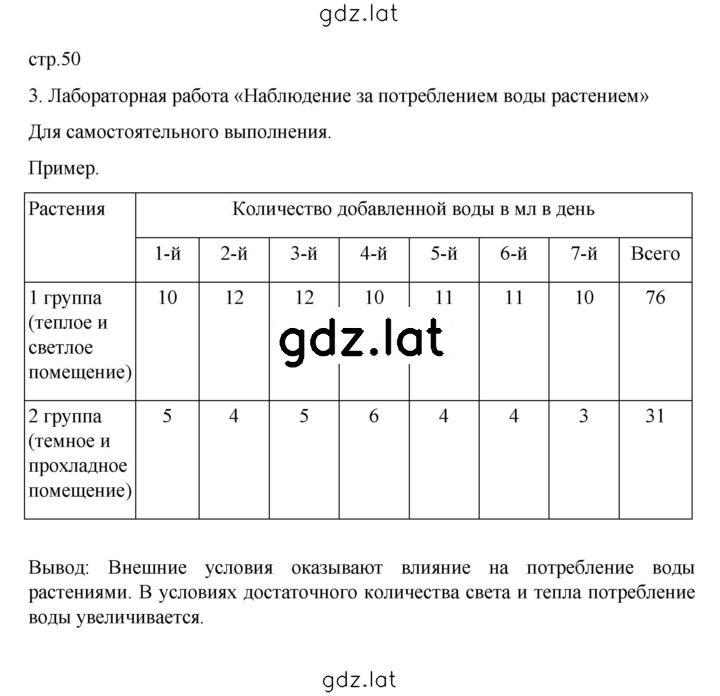 gdz.lat

стр.50

3. Лабораторная работа «Наблюдение за потреблением воды растением»

Для самостоятельного выполнения.

Пример.

| Растения | Количество добавленной воды в мл в день | | | | | | | |
|---|---|---|---|---|---|---|---|---|
| | 1-й | 2-й | 3-й | 4-й | 5-й | 6-й | 7-й | Всего |
| 1 группа (теплое и светлое помещение) | 10 | 12 | 12 | 10 | 11 | 11 | 10 | 76 |
| 2 группа (темное и прохладное помещение) | 5 | 4 | 5 | 6 | 4 | 4 | 3 | 31 |

gdz.lat

Вывод: Внешние условия оказывают влияние на потребление воды растениями. В условиях достаточного количества света и тепла потребление воды увеличивается.

gdz.lat